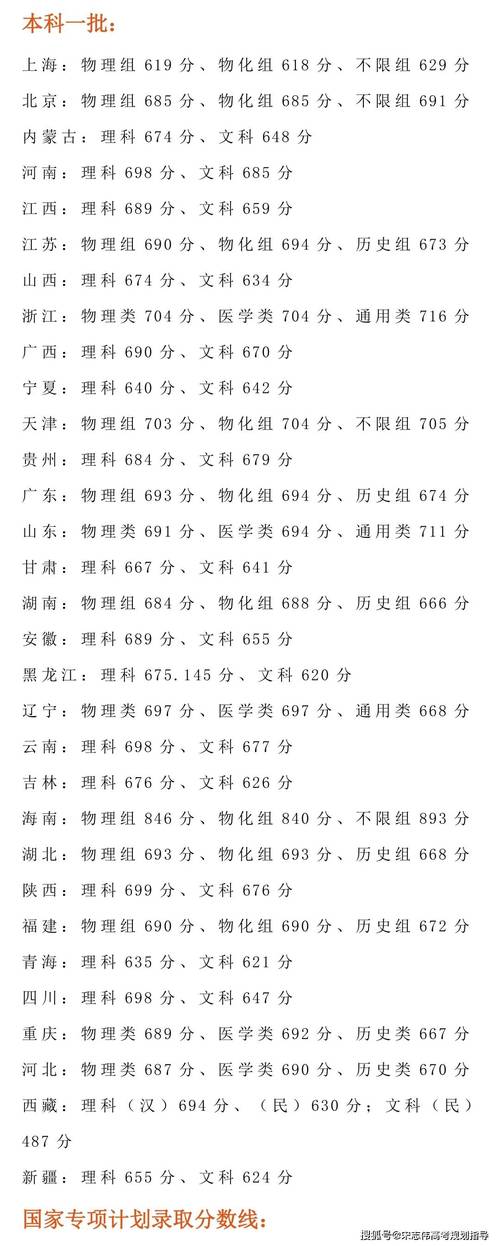 本科一批：

上海：物理组 619 分、物化组 618 分、不限组 629 分

北京：物理组 685 分、物化组 685 分、不限组 691 分

内蒙古：理科 674 分、文科 648 分

河南：理科 698 分、文科 685 分

江西：理科 689 分、文科 659 分

江苏：物理组 690 分、物化组 694 分、历史组 673 分

山西：理科 674 分、文科 634 分

浙江：物理类 704 分、医学类 704 分、通用类 716 分

广西：理科 690 分、文科 670 分

宁夏：理科 640 分、文科 642 分

天津：物理组 703 分、物化组 704 分、不限组 705 分

贵州：理科 684 分、文科 679 分

广东：物理组 693 分、物化组 694 分、历史组 674 分

山东：物理类 691 分、医学类 694 分、通用类 711 分

甘肃：理科 667 分、文科 641 分

湖南：物理组 684 分、物化组 688 分、历史组 666 分

安徽：理科 689 分、文科 655 分

黑龙江：理科 675.145 分、文科 620 分

辽宁：物理类 697 分、医学类 697 分、通用类 668 分

云南：理科 698 分、文科 677 分

吉林：理科 676 分、文科 626 分

海南：物理组 846 分、物化组 840 分、不限组 893 分

湖北：物理组 693 分、物化组 693 分、历史组 668 分

陕西：理科 699 分、文科 676 分

福建：物理组 690 分、物化组 690 分、历史组 672 分

青海：理科 635 分、文科 621 分

四川：理科 698 分、文科 647 分

重庆：物理类 689 分、医学类 692 分、历史类 667 分

河北：物理类 687 分、医学类 690 分、历史类 670 分

西藏：理科（汉）694 分、（民）630 分；文科（民）487 分

新疆：理科 655 分、文科 624 分

国家专项计划录取分数线：

搜狐号@宋志伟高考规划指导